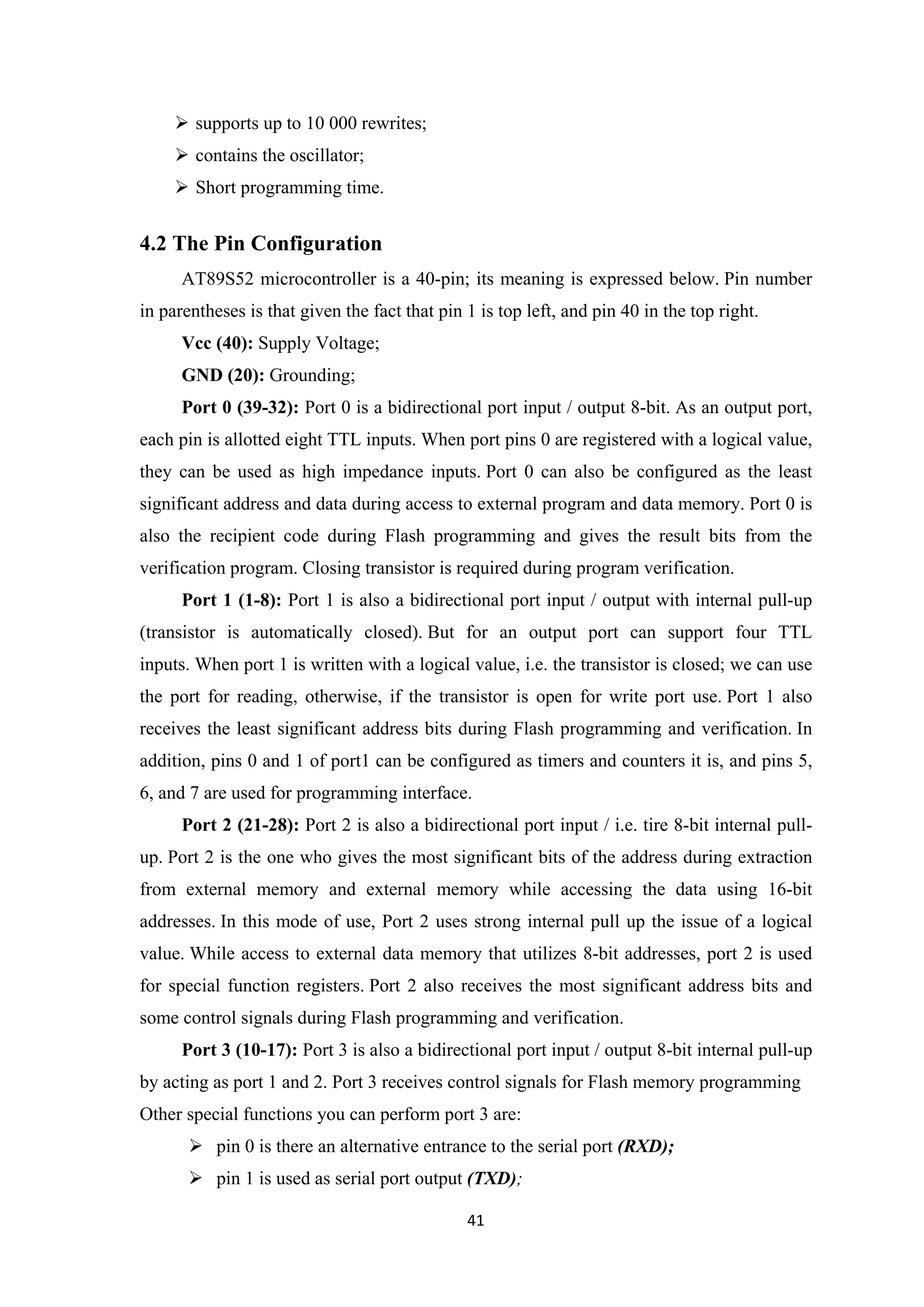 ➢ supports up to 10 000 rewrites;

➢ contains the oscillator;

➢ Short programming time.

4.2 The Pin Configuration

AT89S52 microcontroller is a 40-pin; its meaning is expressed below. Pin number in parentheses is that given the fact that pin 1 is top left, and pin 40 in the top right.

Vcc (40): Supply Voltage;

GND (20): Grounding;

Port 0 (39-32): Port 0 is a bidirectional port input / output 8-bit. As an output port, each pin is allotted eight TTL inputs. When port pins 0 are registered with a logical value, they can be used as high impedance inputs. Port 0 can also be configured as the least significant address and data during access to external program and data memory. Port 0 is also the recipient code during Flash programming and gives the result bits from the verification program. Closing transistor is required during program verification.

Port 1 (1-8): Port 1 is also a bidirectional port input / output with internal pull-up (transistor is automatically closed). But for an output port can support four TTL inputs. When port 1 is written with a logical value, i.e. the transistor is closed; we can use the port for reading, otherwise, if the transistor is open for write port use. Port 1 also receives the least significant address bits during Flash programming and verification. In addition, pins 0 and 1 of port1 can be configured as timers and counters it is, and pins 5, 6, and 7 are used for programming interface.

Port 2 (21-28): Port 2 is also a bidirectional port input / i.e. tire 8-bit internal pull-up. Port 2 is the one who gives the most significant bits of the address during extraction from external memory and external memory while accessing the data using 16-bit addresses. In this mode of use, Port 2 uses strong internal pull up the issue of a logical value. While access to external data memory that utilizes 8-bit addresses, port 2 is used for special function registers. Port 2 also receives the most significant address bits and some control signals during Flash programming and verification.

Port 3 (10-17): Port 3 is also a bidirectional port input / output 8-bit internal pull-up by acting as port 1 and 2. Port 3 receives control signals for Flash memory programming Other special functions you can perform port 3 are:

➢ pin 0 is there an alternative entrance to the serial port (RXD);

➢ pin 1 is used as serial port output (TXD);

41